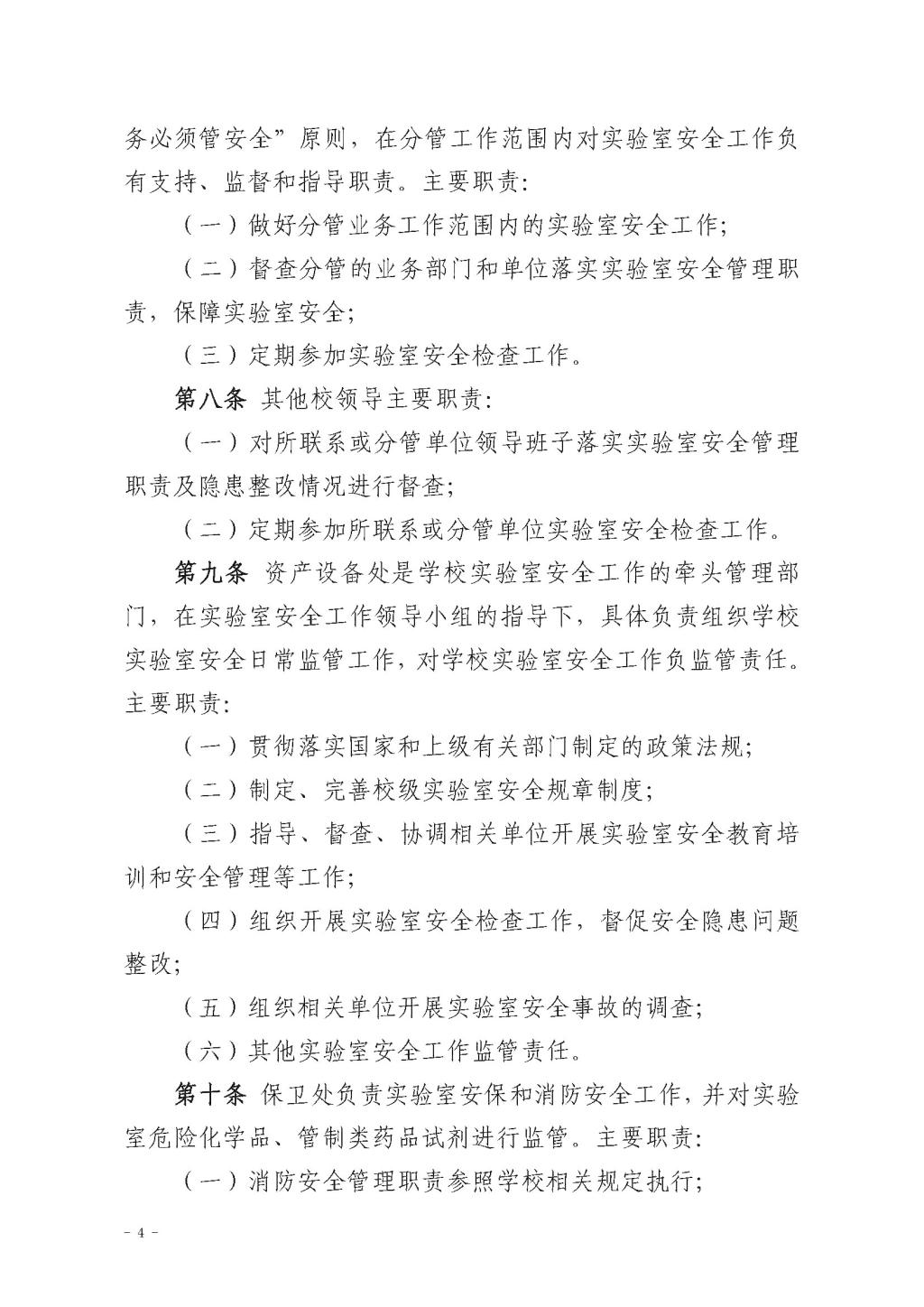 务必须管安全”原则，在分管工作范围内对实验室安全工作负有支持、监督和指导职责。主要职责：

（一）做好分管业务工作范围内的实验室安全工作；

（二）督查分管的业务部门和单位落实实验室安全管理职责，保障实验室安全；

（三）定期参加实验室安全检查工作。

第八条 其他校领导主要职责：

（一）对所联系或分管单位领导班子落实实验室安全管理职责及隐患整改情况进行督查；

（二）定期参加所联系或分管单位实验室安全检查工作。

第九条 资产设备处是学校实验室安全工作的牵头管理部门，在实验室安全工作领导小组的指导下，具体负责组织学校实验室安全日常监管工作，对学校实验室安全工作负监管责任。主要职责：

（一）贯彻落实国家和上级有关部门制定的政策法规；

（二）制定、完善校级实验室安全规章制度；

（三）指导、督查、协调相关单位开展实验室安全教育培训和安全管理等工作；

（四）组织开展实验室安全检查工作，督促安全隐患问题整改；

（五）组织相关单位开展实验室安全事故的调查；

（六）其他实验室安全工作监管责任。

第十条 保卫处负责实验室安保和消防安全工作，并对实验室危险化学品、管制类药品试剂进行监管。主要职责：

（一）消防安全管理职责参照学校相关规定执行；

- 4 -